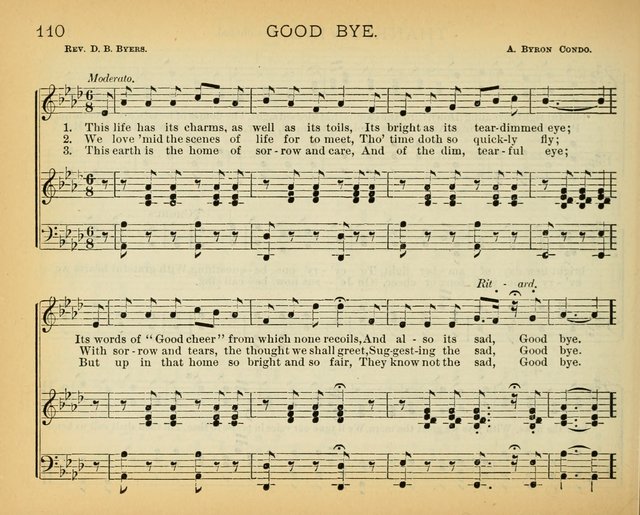 110 GOOD BYE.

Rev. D. B. Byers. A. Byron Condo.

Moderato.

1. This life has its charms, as well as its toils, Its bright as its tear-dimmed eye;
2. We love 'mid the scenes of life for to meet, Tho' time doth so quick-ly fly;
3. This earth is the home of sor-row and care, And of the dim, tear-ful eye;

Rit - ard.

Its words of "Good cheer" from which none recoils, And al-so its sad, Good bye.
With sor-row and tears, the thought we shall greet, Sug-gest-ing the sad, Good bye.
But up in that home so bright and so fair, They know not the sad, Good bye.